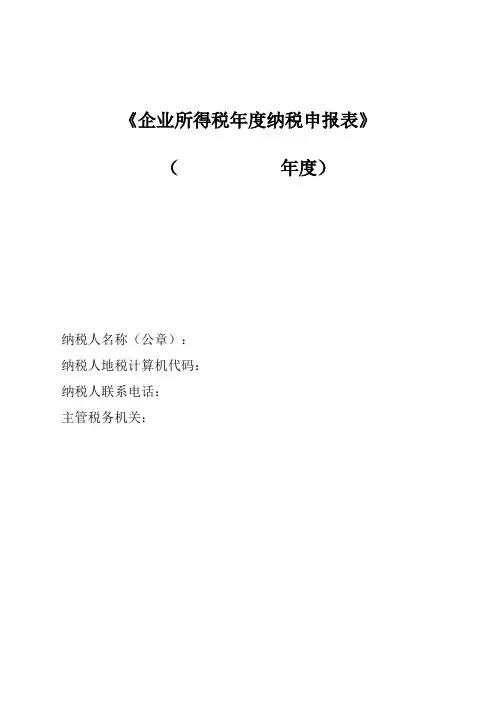 《企业所得税年度纳税申报表》

（ 年度）

纳税人名称（公章）：
纳税人地税计算机代码：
纳税人联系电话：
主管税务机关：